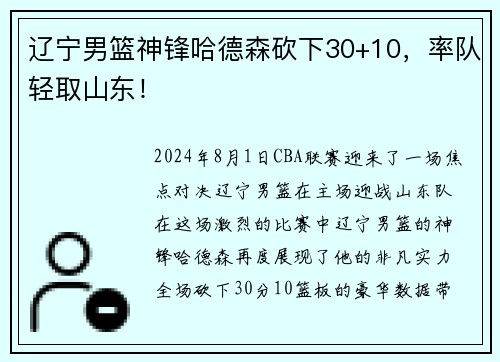 辽宁男篮神锋哈德森砍下30+10，率队轻取山东！

2024年8月1日CBA联赛迎来了一场焦点对决辽宁男篮在主场迎战山东队在这场激烈的比赛中辽宁男篮的神锋哈德森再度展现了他的非凡实力全场砍下30分10篮板的豪华数据带